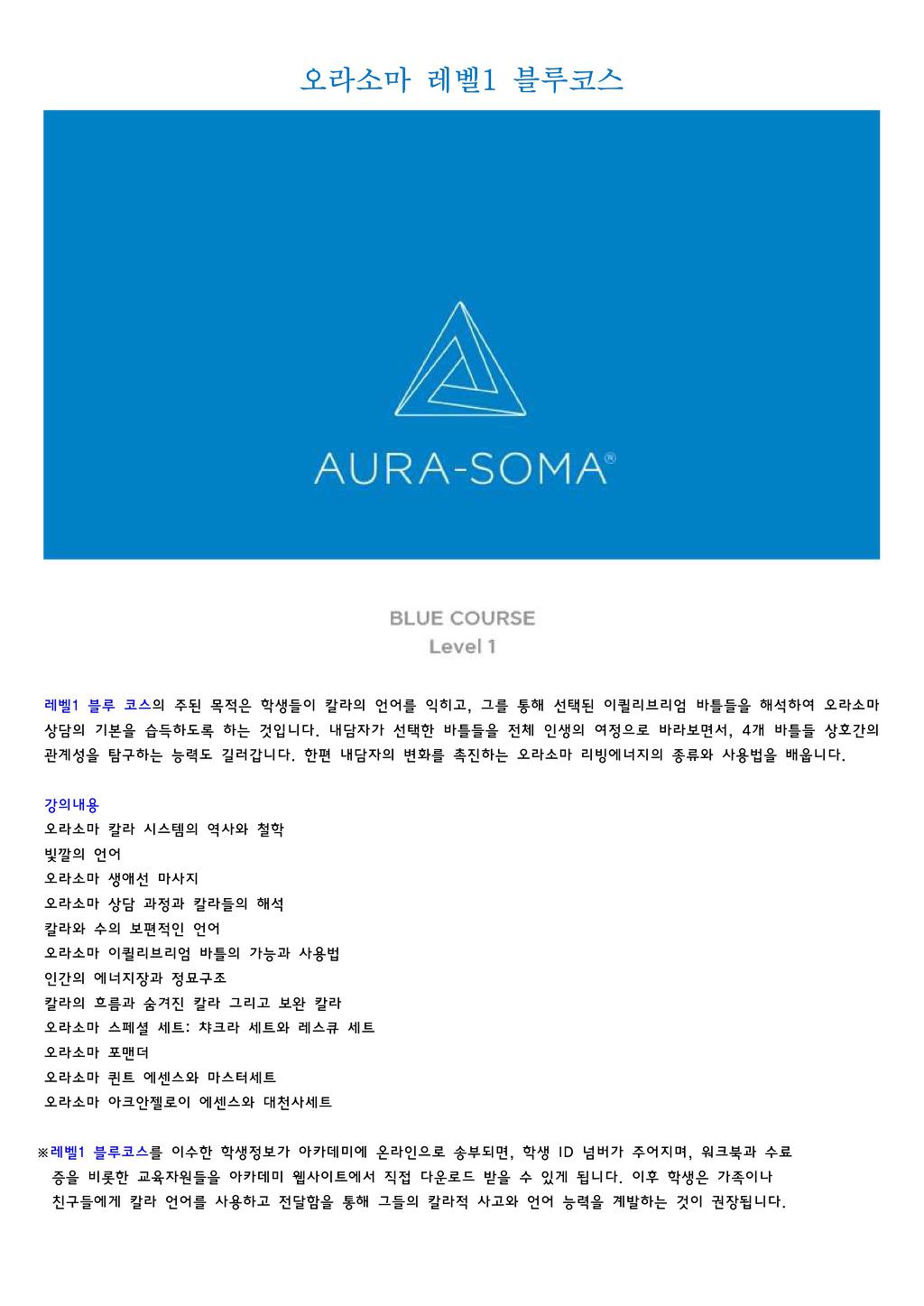 오라소마 레벨1 블루코스

AURA-SOMA®

BLUE COURSE
Level 1

레벨1 블루 코스의 주된 목적은 학생들이 칼라의 언어를 익히고, 그를 통해 선택된 이퀼리브리엄 바틀들을 해석하여 오라소마 상담의 기본을 습득하도록 하는 것입니다. 내담자가 선택한 바틀들을 전체 인생의 여정으로 바라보면서, 4개 바틀들 상호간의 관계성을 탐구하는 능력도 길러갑니다. 한편 내담자의 변화를 촉진하는 오라소마 리빙에너지의 종류와 사용법을 배웁니다.

강의내용
오라소마 칼라 시스템의 역사와 철학
빛깔의 언어
오라소마 생애선 마사지
오라소마 상담 과정과 칼라들의 해석
칼라와 수의 보편적인 언어
오라소마 이퀼리브리엄 바틀의 가능과 사용법
인간의 에너지장과 정묘구조
칼라의 흐름과 숨겨진 칼라 그리고 보완 칼라
오라소마 스페셜 세트: 챠크라 세트와 레스큐 세트
오라소마 포맨더
오라소마 퀸트 에센스와 마스터세트
오라소마 아크안젤로이 에센스와 대천사세트

※레벨1 블루코스를 이수한 학생정보가 아카데미에 온라인으로 송부되면, 학생 ID 넘버가 주어지며, 워크북과 수료증을 비롯한 교육자원들을 아카데미 웹사이트에서 직접 다운로드 받을 수 있게 됩니다. 이후 학생은 가족이나 친구들에게 칼라 언어를 사용하고 전달함을 통해 그들의 칼라적 사고와 언어 능력을 계발하는 것이 권장됩니다.